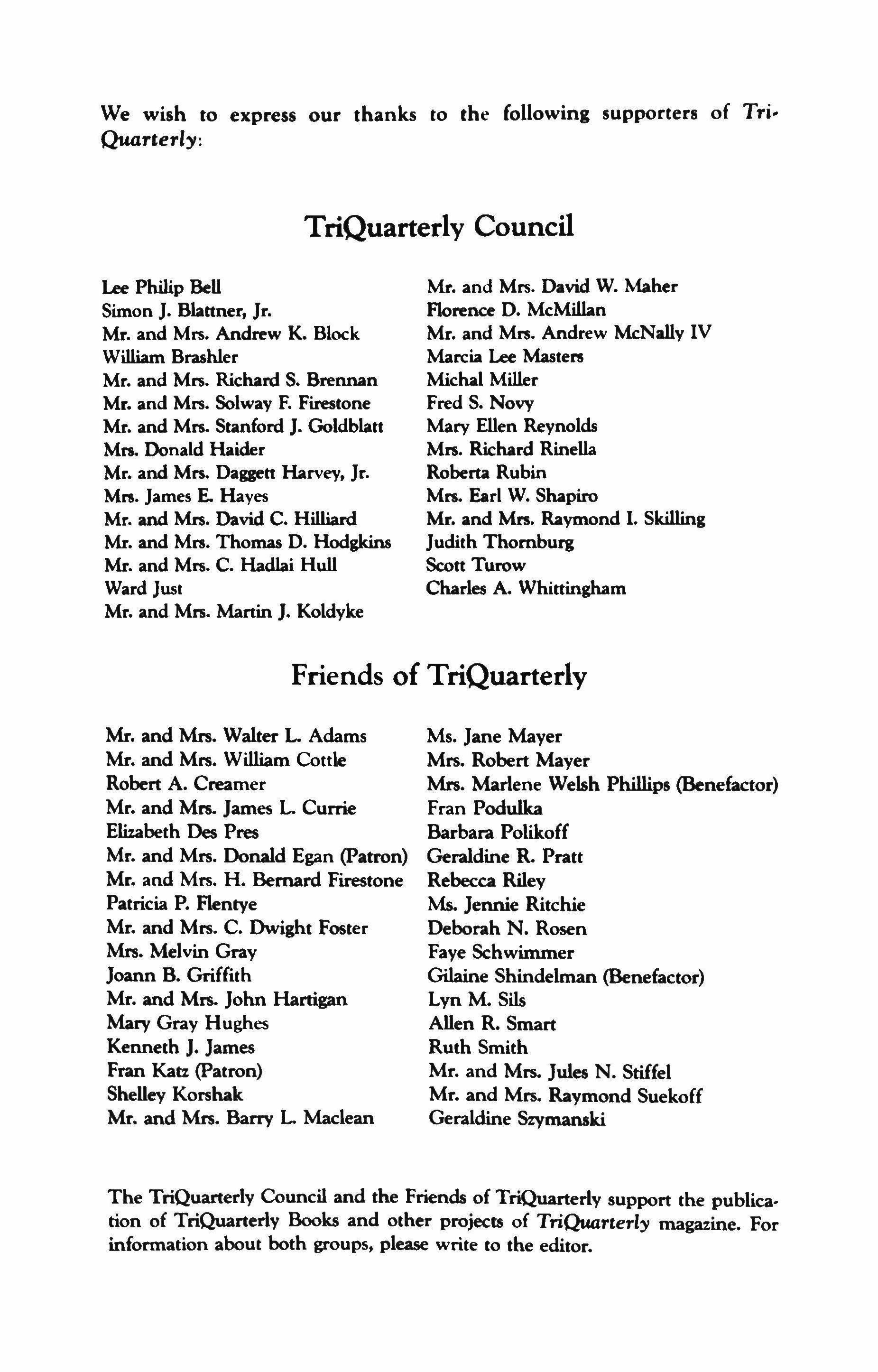 We wish to express our thanks to the following supporters of TriQuarterly:

TriQuarterly Council

Lee Philip Bell
Simon J. Blattner, Jr.
Mr. and Mrs. Andrew K. Block
William Brashler
Mr. and Mrs. Richard S. Brennan
Mr. and Mrs. Solway F. Firestone
Mr. and Mrs. Stanford J. Goldblatt
Mrs. Donald Haider
Mr. and Mrs. Daggett Harvey, Jr.
Mrs. James E. Hayes
Mr. and Mrs. David C. Hilliard
Mr. and Mrs. Thomas D. Hodgkins
Mr. and Mrs. C. Hadlai Hull
Ward Just
Mr. and Mrs. Martin J. Koldyke

Mr. and Mrs. David W. Maher
Florence D. McMillan
Mr. and Mrs. Andrew McNally IV
Marcia Lee Masters
Michal Miller
Fred S. Novy
Mary Ellen Reynolds
Mrs. Richard Rinella
Roberta Rubin
Mrs. Earl W. Shapiro
Mr. and Mrs. Raymond I. Skilling
Judith Thornburg
Scott Turow
Charles A. Whittingham

Friends of TriQuarterly

Mr. and Mrs. Walter L. Adams
Mr. and Mrs. William Cottle
Robert A. Creamer
Mr. and Mrs. James L. Currie
Elizabeth Des Pres
Mr. and Mrs. Donald Egan (Patron)
Mr. and Mrs. H. Bernard Firestone
Patricia P. Flentye
Mr. and Mrs. C. Dwight Foster
Mrs. Melvin Gray
Joann B. Griffith
Mr. and Mrs. John Hartigan
Mary Gray Hughes
Kenneth J. James
Fran Katz (Patron)
Shelley Korshak
Mr. and Mrs. Barry L. Maclean

Ms. Jane Mayer
Mrs. Robert Mayer
Mrs. Marlene Welsh Phillips (Benefactor)
Fran Podulka
Barbara Polikoff
Geraldine R. Pratt
Rebecca Riley
Ms. Jennie Ritchie
Deborah N. Rosen
Faye Schwimmer
Gilaine Shindelman (Benefactor)
Lyn M. Sils
Allen R. Smart
Ruth Smith
Mr. and Mrs. Jules N. Stiffel
Mr. and Mrs. Raymond Suekoff
Geraldine Szymanski

The TriQuarterly Council and the Friends of TriQuarterly support the publication of TriQuarterly Books and other projects of TriQuarterly magazine. For information about both groups, please write to the editor.